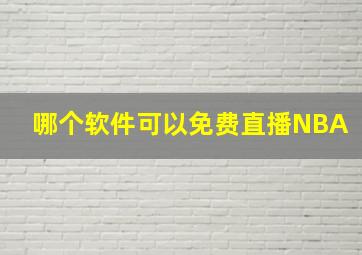 哪个软件可以免费直播NBA